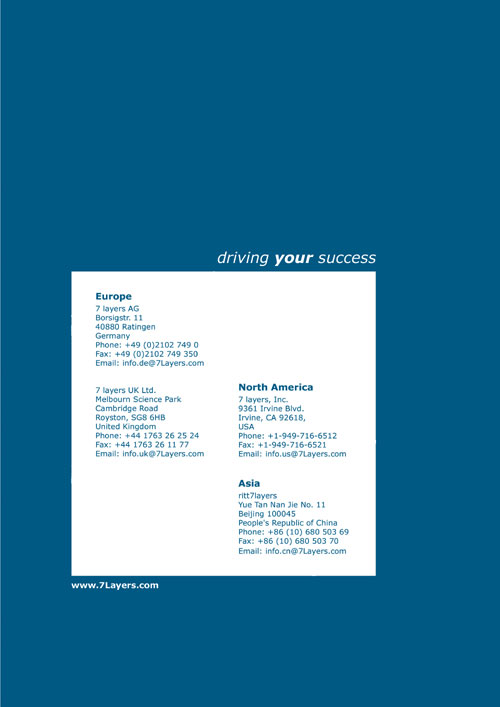 driving your success

Europe
7 layers AG
Borsigstr. 11
40880 Ratingen
Germany
Phone: +49 (0)2102 749 0
Fax: +49 (0)2102 749 350
Email: info.de@7Layers.com

7 layers UK Ltd.
Melbourn Science Park
Cambridge Road
Royston, SG8 6HB
United Kingdom
Phone: +44 1763 26 25 24
Fax: +44 1763 26 11 77
Email: info.uk@7Layers.com

North America
7 layers, Inc.
9361 Irvine Blvd.
Irvine, CA 92618,
USA
Phone: +1-949-716-6512
Fax: +1-949-716-6521
Email: info.us@7Layers.com

Asia
ritt7layers
Yue Tan Nan Jie No. 11
Beijing 100045
People's Republic of China
Phone: +86 (10) 680 503 69
Fax: +86 (10) 680 503 70
Email: info.cn@7Layers.com

www.7Layers.com